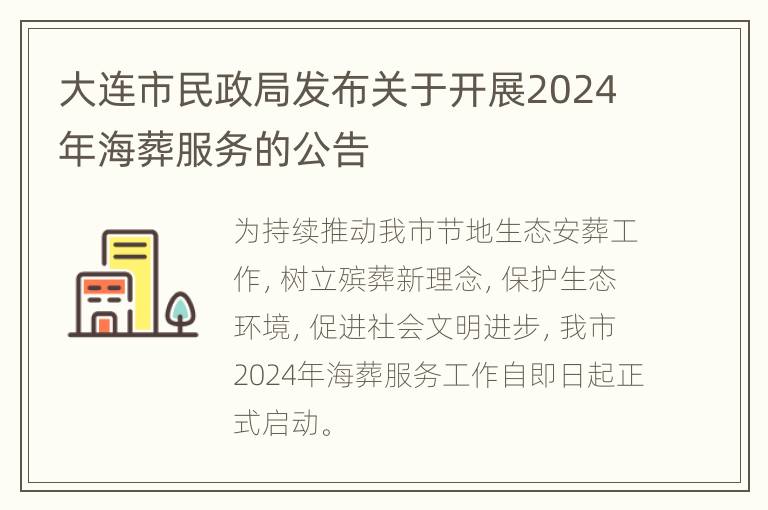 大连市民政局发布关于开展2024年海葬服务的公告

为持续推动我市节地生态安葬工作, 树立殡葬新理念, 保护生态环境, 促进社会文明进步, 我市2024年海葬服务工作自即日起正式启动。